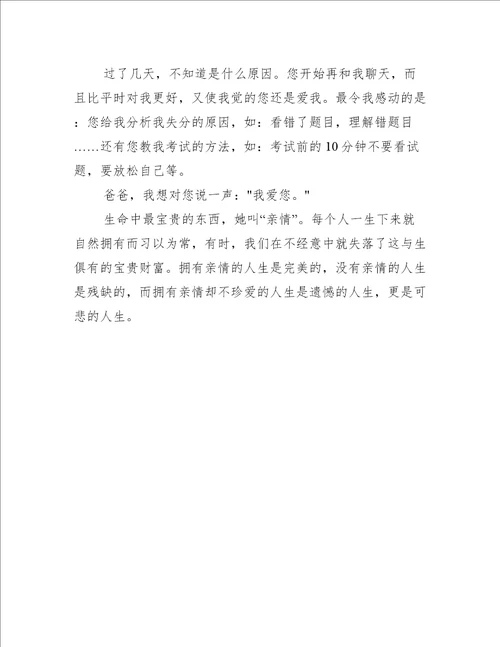 过了几天，不知道是什么原因。您开始再和我聊天，而且比平时对我更好，又使我觉的您还是爱我。最令我感动的是：您给我分析我失分的原因，如：看错了题目，理解错题目……还有您教我考试的方法，如：考试前的10分钟不要看试题，要放松自己等。

爸爸，我想对您说一声："我爱您。"

生命中最宝贵的东西，她叫“亲情”。每个人一生下来就自然拥有而习以为常，有时，我们在不经意中就失落了这与生俱有的宝贵财富。拥有亲情的人生是完美的，没有亲情的人生是残缺的，而拥有亲情却不珍爱的人生是遗憾的人生，更是可悲的人生。